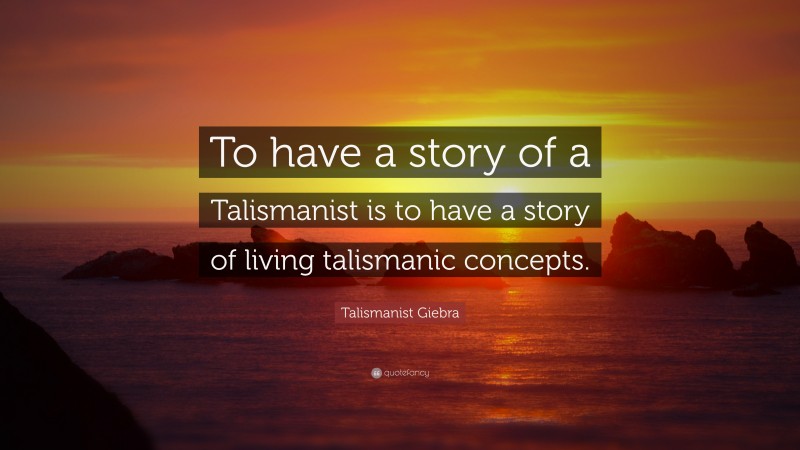 To have a story of a Talismanist is to have a story of living talismanic concepts.

Talismanist Giebra

quotefancy